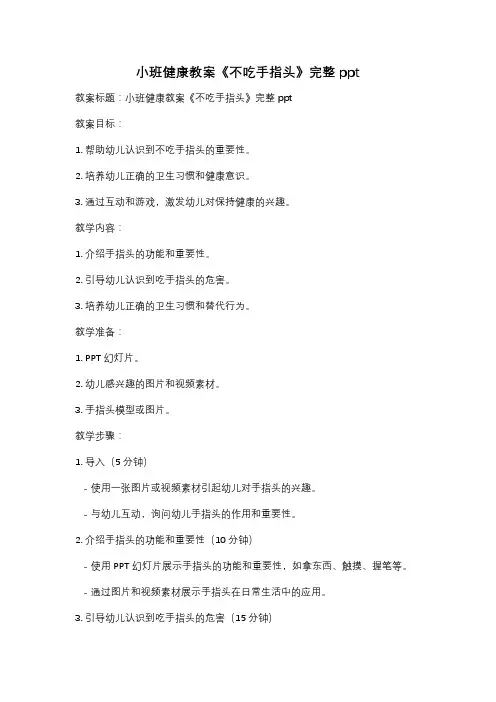 小班健康教案《不吃手指头》完整 ppt

教案标题：小班健康教案《不吃手指头》完整 ppt

教案目标：

1. 帮助幼儿认识到不吃手指头的重要性。

2. 培养幼儿正确的卫生习惯和健康意识。

3. 通过互动和游戏，激发幼儿对保持健康的兴趣。

教学内容：

1. 介绍手指头的功能和重要性。

2. 引导幼儿认识到吃手指头的危害。

3. 培养幼儿正确的卫生习惯和替代行为。

教学准备：

1. PPT 幻灯片。

2. 幼儿感兴趣的图片和视频素材。

3. 手指头模型或图片。

教学步骤：

1. 导入（5 分钟）

- 使用一张图片或视频素材引起幼儿对手指头的兴趣。

- 与幼儿互动，询问幼儿手指头的作用和重要性。

2. 介绍手指头的功能和重要性（10 分钟）

- 使用 PPT 幻灯片展示手指头的功能和重要性，如拿东西、触摸、握笔等。

- 通过图片和视频素材展示手指头在日常生活中的应用。

3. 引导幼儿认识到吃手指头的危害（15 分钟）